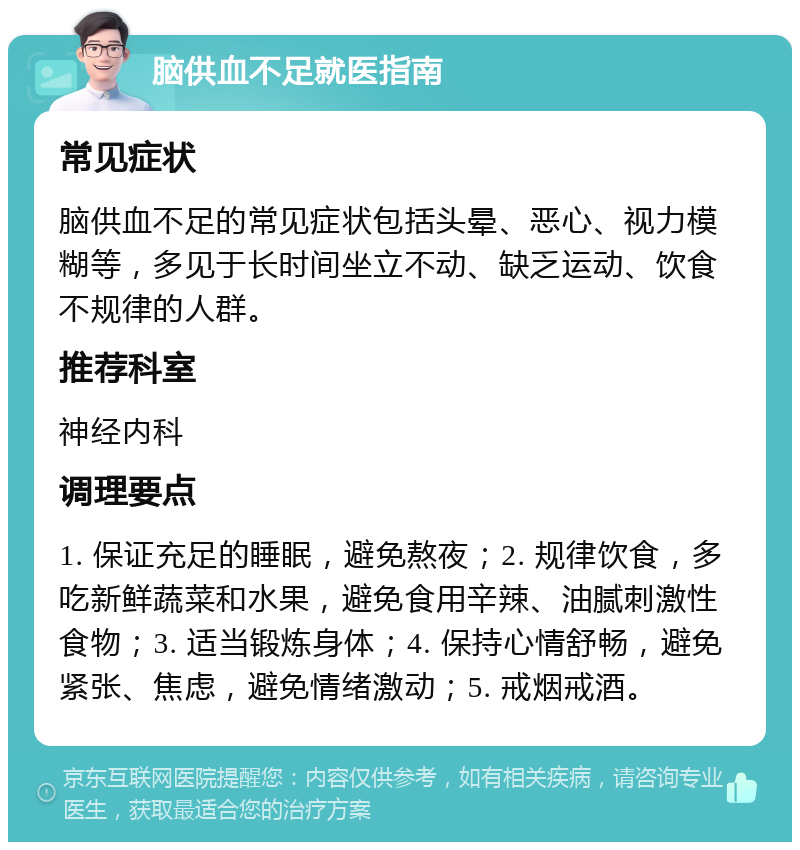 脑供血不足就医指南

常见症状

脑供血不足的常见症状包括头晕、恶心、视力模糊等，多见于长时间坐立不动、缺乏运动、饮食不规律的人群。

推荐科室

神经内科

调理要点

1. 保证充足的睡眠，避免熬夜；2. 规律饮食，多吃新鲜蔬菜和水果，避免食用辛辣、油腻刺激性食物；3. 适当锻炼身体；4. 保持心情舒畅，避免紧张、焦虑，避免情绪激动；5. 戒烟戒酒。

京东互联网医院提醒您：内容仅供参考，如有相关疾病，请咨询专业医生，获取最适合您的治疗方案